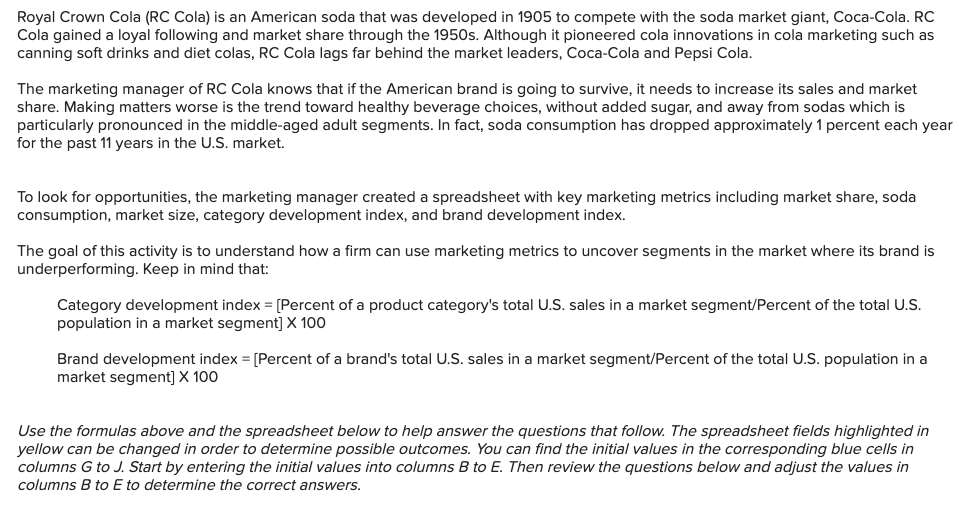 Royal Crown Cola (RC Cola) is an American soda that was developed in 1905 to compete with the soda market giant, Coca-Cola. RC Cola gained a loyal following and market share through the 1950s. Although it pioneered cola innovations in cola marketing such as canning soft drinks and diet colas, RC Cola lags far behind the market leaders, Coca-Cola and Pepsi Cola.

The marketing manager of RC Cola knows that if the American brand is going to survive, it needs to increase its sales and market share. Making matters worse is the trend toward healthy beverage choices, without added sugar, and away from sodas which is particularly pronounced in the middle-aged adult segments. In fact, soda consumption has dropped approximately 1 percent each year for the past 11 years in the U.S. market.

To look for opportunities, the marketing manager created a spreadsheet with key marketing metrics including market share, soda consumption, market size, category development index, and brand development index.

The goal of this activity is to understand how a firm can use marketing metrics to uncover segments in the market where its brand is underperforming. Keep in mind that:

Category development index = [Percent of a product category's total U.S. sales in a market segment/Percent of the total U.S. population in a market segment] X 100

Brand development index = [Percent of a brand's total U.S. sales in a market segment/Percent of the total U.S. population in a market segment] X 100

Use the formulas above and the spreadsheet below to help answer the questions that follow. The spreadsheet fields highlighted in yellow can be changed in order to determine possible outcomes. You can find the initial values in the corresponding blue cells in columns G to J. Start by entering the initial values into columns B to E. Then review the questions below and adjust the values in columns B to E to determine the correct answers.